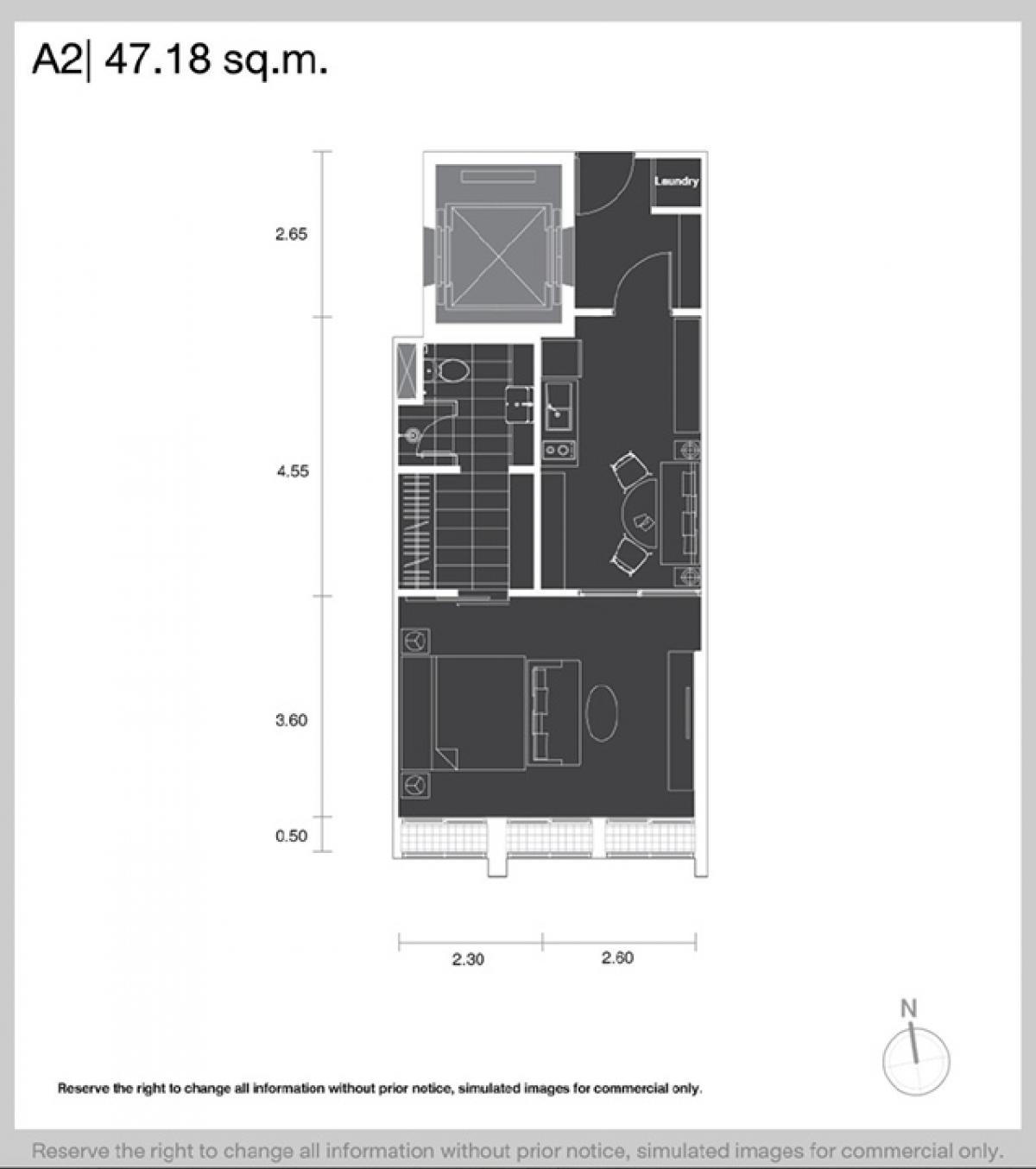 A2| 47.18 sq.m.

Laundry

2.65

4.55

3.60

0.50

2.30

2.60

N

Reserve the right to change all information without prior notice, simulated images for commercial only.

Reserve the right to change all information without prior notice, simulated images for commercial only.